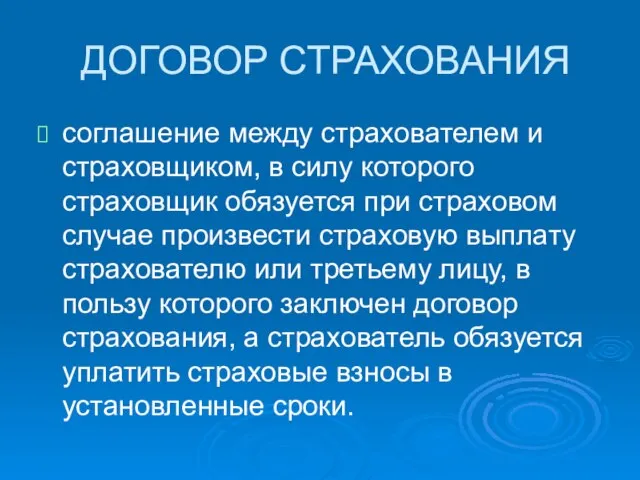 ДОГОВОР СТРАХОВАНИЯ

соглашение между страхователем и страховщиком, в силу которого страховщик обязуется при страховом случае произвести страховую выплату страхователю или третьему лицу, в пользу которого заключен договор страхования, а страхователь обязуется уплатить страховые взносы в установленные сроки.